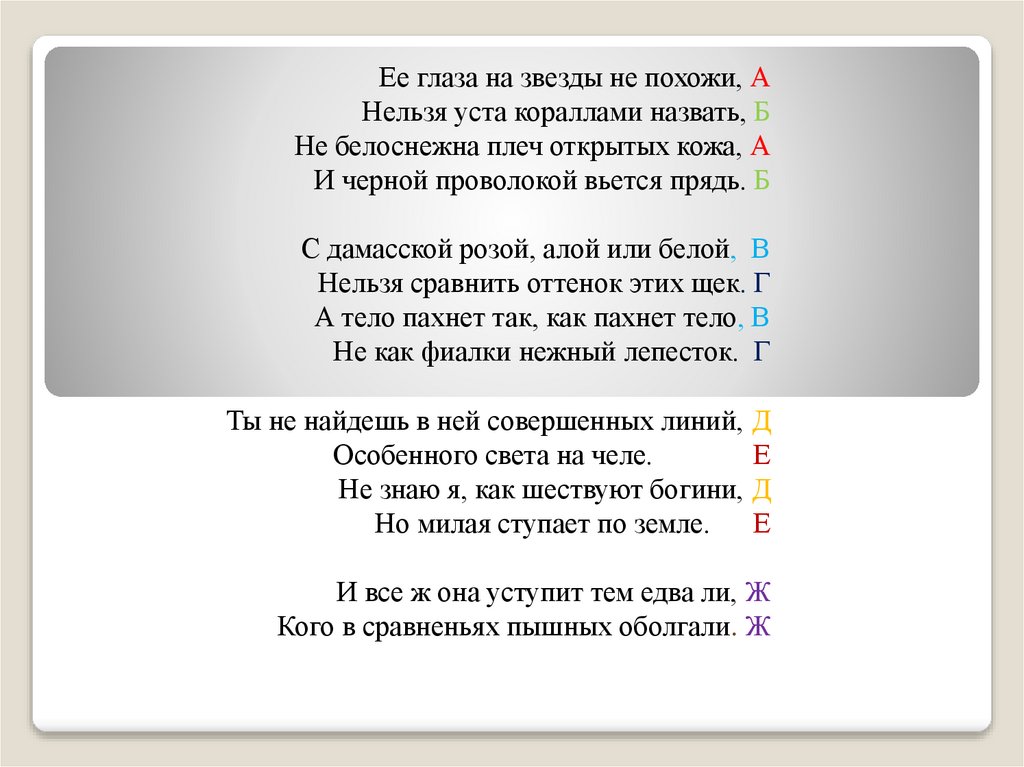 Ее глаза на звезды не похожи, А
Нельзя уста кораллами назвать, Б
Не белоснежна плеч открытых кожа, А
И черной проволокой вьется прядь. Б

С дамасской розой, алой или белой, В
Нельзя сравнить оттенок этих щек. Г
А тело пахнет так, как пахнет тело, В
Не как фиалки нежный лепесток. Г

Ты не найдешь в ней совершенных линий, Д
Особенного света на челе. Е
Не знаю я, как шествуют богини, Д
Но милая ступает по земле. Е

И все ж она уступит тем едва ли, Ж
Кого в сравненьях пышных оболгали. Ж